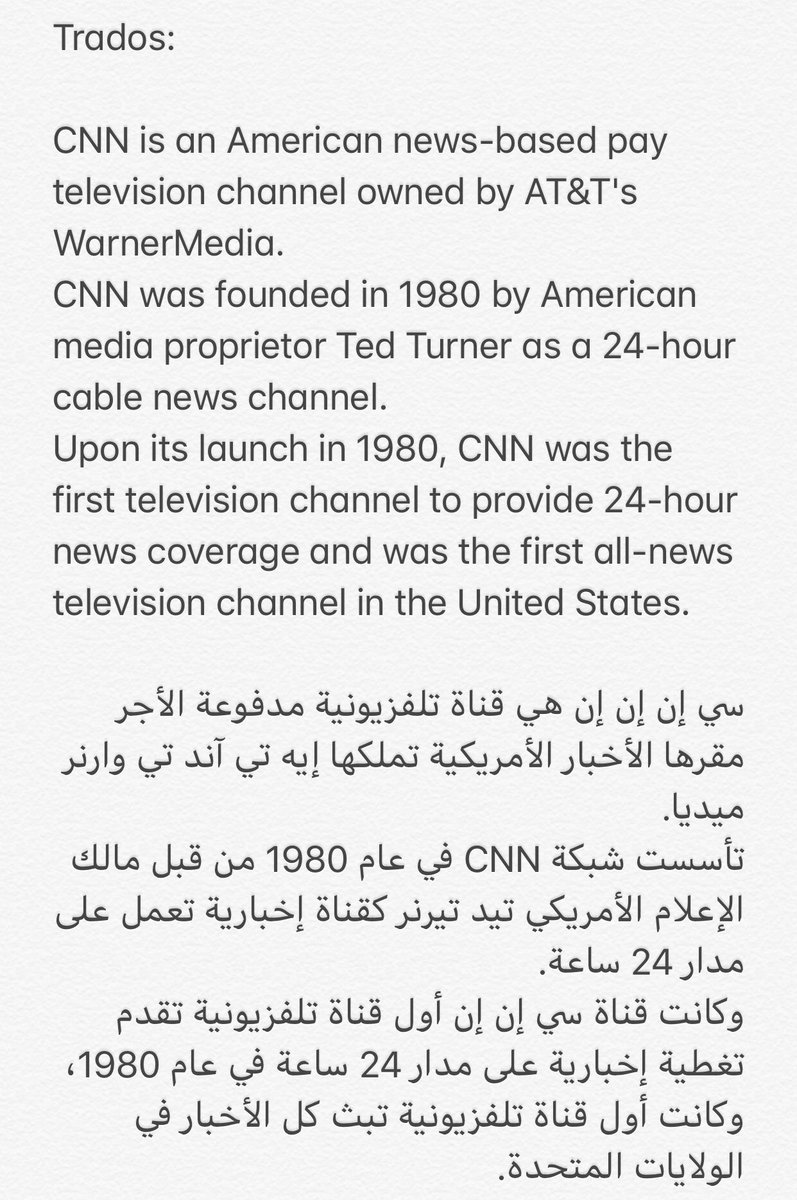 Trados:

CNN is an American news-based pay television channel owned by AT&T's WarnerMedia.
CNN was founded in 1980 by American media proprietor Ted Turner as a 24-hour cable news channel.
Upon its launch in 1980, CNN was the first television channel to provide 24-hour news coverage and was the first all-news television channel in the United States.

سي إن إن هي قناة تلفزيونية مدفوعة الأجر مقرها الأخبار الأمريكية تملكها إيه تي آند تي وارنر ميديا.
تأسست شبكة CNN في عام 1980 من قبل مالك الإعلام الأمريكي تيد تيرنر كقناة إخبارية تعمل على مدار 24 ساعة.
وكانت قناة سي إن إن أول قناة تلفزيونية تقدم تغطية إخبارية على مدار 24 ساعة في عام 1980، وكانت أول قناة تلفزيونية تبث كل الأخبار في الولايات المتحدة.